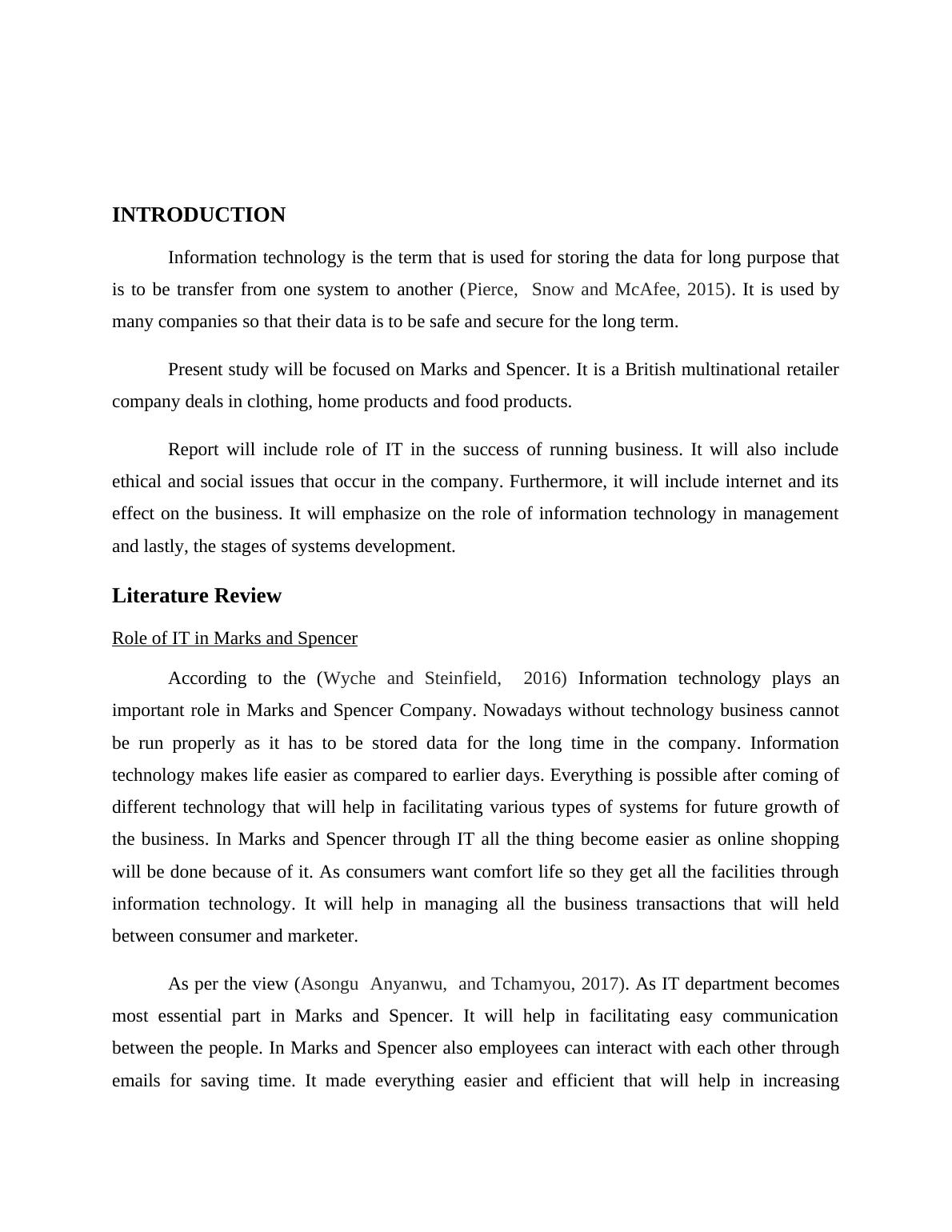 INTRODUCTION

Information technology is the term that is used for storing the data for long purpose that is to be transfer from one system to another (Pierce, Snow and McAfee, 2015). It is used by many companies so that their data is to be safe and secure for the long term.

Present study will be focused on Marks and Spencer. It is a British multinational retailer company deals in clothing, home products and food products.

Report will include role of IT in the success of running business. It will also include ethical and social issues that occur in the company. Furthermore, it will include internet and its effect on the business. It will emphasize on the role of information technology in management and lastly, the stages of systems development.

Literature Review

Role of IT in Marks and Spencer

According to the (Wyche and Steinfield, 2016) Information technology plays an important role in Marks and Spencer Company. Nowadays without technology business cannot be run properly as it has to be stored data for the long time in the company. Information technology makes life easier as compared to earlier days. Everything is possible after coming of different technology that will help in facilitating various types of systems for future growth of the business. In Marks and Spencer through IT all the thing become easier as online shopping will be done because of it. As consumers want comfort life so they get all the facilities through information technology. It will help in managing all the business transactions that will held between consumer and marketer.

As per the view (Asongu Anyanwu, and Tchamyou, 2017). As IT department becomes most essential part in Marks and Spencer. It will help in facilitating easy communication between the people. In Marks and Spencer also employees can interact with each other through emails for saving time. It made everything easier and efficient that will help in increasing